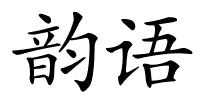 韵语